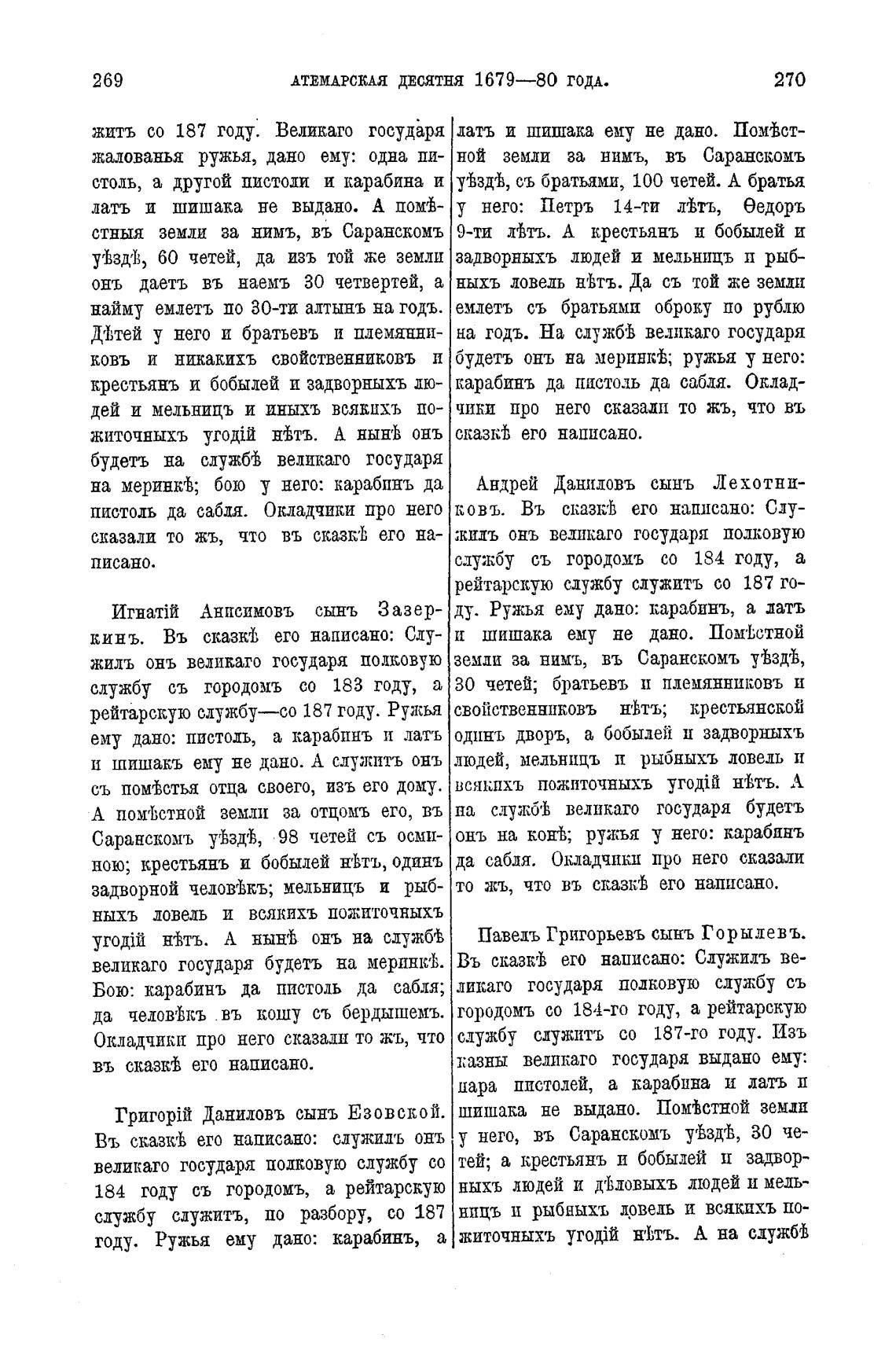 269 АТЕМАРСКАЯ ДЕСЯТНЯ 1679—80 ГОДА. 270

житъ со 187 году. Великаго государя жалованья ружья, дано ему: одна пистоль, а другой пистоли и карабина и латъ и шишака не выдано. А помѣстныя земли за нимъ, въ Саранскомъ уѣздѣ, 60 четей, да изъ той же земли онъ даетъ въ наемъ 30 четвертей, а найму емлетъ по 30-ти алтынъ на годъ. Дѣтей у него и братьевъ и племянниковъ и никакихъ свойственниковъ и крестьянъ и бобылей и задворныхъ людей и мельницъ и иныхъ всякихъ пожиточныхъ угодій нѣтъ. А нынѣ онъ будетъ на службѣ великаго государя на меринкѣ; бою у него: карабинъ да пистоль да сабля. Окладчики про него сказали то жъ, что въ сказкѣ его написано.

Игнатій Анисимовъ сынъ Зазеркинъ. Въ сказкѣ его написано: Служилъ онъ великаго государя полковую службу съ городомъ со 183 году, а рейтарскую службу—со 187 году. Ружья ему дано: пистоль, а карабинъ и латъ и шишакъ ему не дано. А служитъ онъ съ помѣстья отца своего, изъ его дому. А помѣстной земли за отцомъ его, въ Саранскомъ уѣздѣ, 98 четей съ осминою; крестьянъ и бобылей нѣтъ, одинъ задворной человѣкъ; мельницъ и рыбныхъ ловель и всякихъ пожиточныхъ угодій нѣтъ. А нынѣ онъ на службѣ великаго государя будетъ на меринкѣ. Бою: карабинъ да пистоль да сабля; да человѣкъ въ кошу съ бердышемъ. Окладчики про него сказали то жъ, что въ сказкѣ его написано.

Григорій Даниловъ сынъ Езовской. Въ сказкѣ его написано: служилъ онъ великаго государя полковую службу со 184 году съ городомъ, а рейтарскую службу служитъ, по разбору, со 187 году. Ружья ему дано: карабинъ, а латъ и шишака ему не дано. Помѣстной земли за нимъ, въ Саранскомъ уѣздѣ, съ братьями, 100 четей. А братья у него: Петръ 14-ти лѣтъ, Ѳедоръ 9-ти лѣтъ. А крестьянъ и бобылей и задворныхъ людей и мельницъ и рыбныхъ ловель нѣтъ. Да съ той же земли емлетъ съ братьями оброку по рублю на годъ. На службѣ великаго государя будетъ онъ на меринкѣ; ружья у него: карабинъ да пистоль да сабля. Окладчики про него сказали то жъ, что въ сказкѣ его написано.

Андрей Даниловъ сынъ Лехотниковъ. Въ сказкѣ его написано: Служилъ онъ великаго государя полковую службу съ городомъ со 184 году, а рейтарскую службу служитъ со 187 году. Ружья ему дано: карабинъ, а латъ и шишака ему не дано. Помѣстной земли за нимъ, въ Саранскомъ уѣздѣ, 30 четей; братьевъ и племянниковъ и свойственниковъ нѣтъ; крестьянской одинъ дворъ, а бобылей и задворныхъ людей, мельницъ и рыбныхъ ловель и всякихъ пожиточныхъ угодій нѣтъ. А на службѣ великаго государя будетъ онъ на конѣ; ружья у него: карабинъ да сабля. Окладчики про него сказали то жъ, что въ сказкѣ его написано.

Павелъ Григорьевъ сынъ Горылевъ. Въ сказкѣ его написано: Служилъ великаго государя полковую службу съ городомъ со 184-го году, а рейтарскую службу служитъ со 187-го году. Изъ казны великаго государя выдано ему: пара пистолей, а карабина и латъ и шишака не выдано. Помѣстной земли у него, въ Саранскомъ уѣздѣ, 30 четей; а крестьянъ и бобылей и задворныхъ людей и дѣловыхъ людей и мельницъ и рыбныхъ ловель и всякихъ пожиточныхъ угодій нѣтъ. А на службѣ